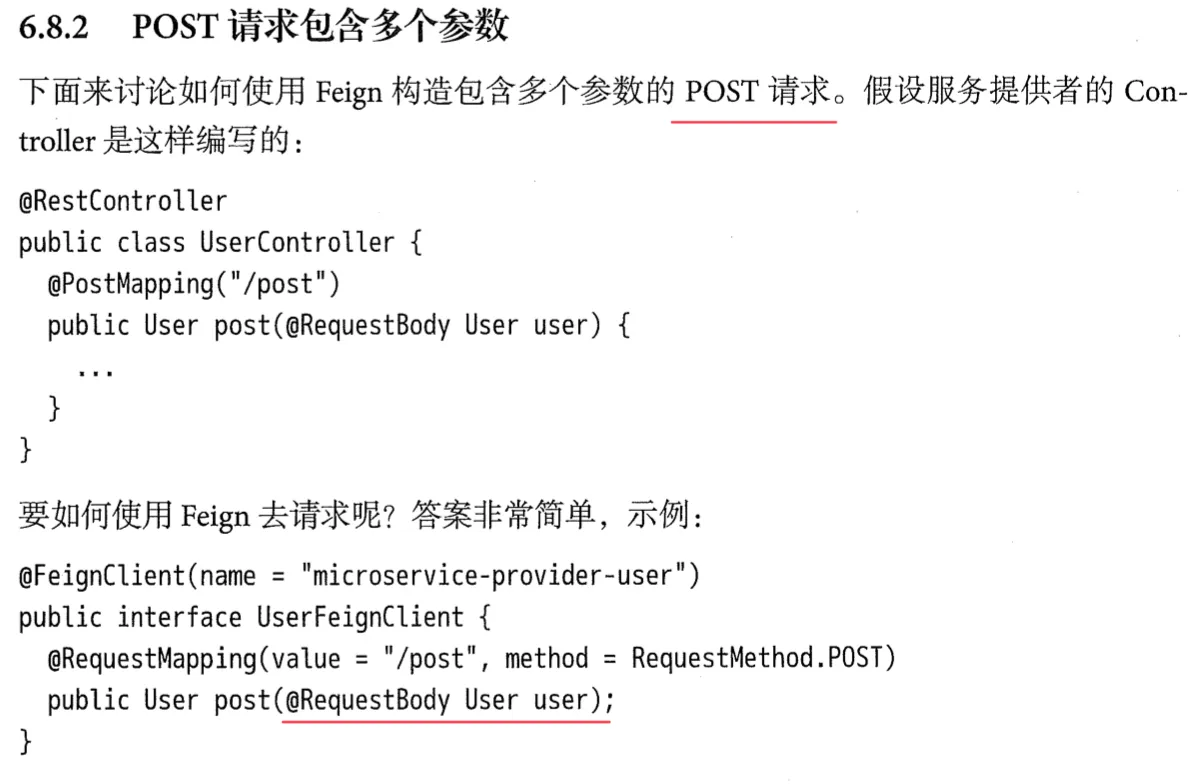 6.8.2 POST请求包含多个参数

下面来讨论如何使用Feign构造包含多个参数的POST请求。假设服务提供者的Controller是这样编写的：

@RestController
public class UserController {
  @PostMapping("/post")
  public User post(@RequestBody User user) {
    ...
  }
}

要如何使用Feign去请求呢？答案非常简单，示例：

@FeignClient(name = "microservice-provider-user")
public interface UserFeignClient {
  @RequestMapping(value = "/post", method = RequestMethod.POST)
  public User post(@RequestBody User user);
}